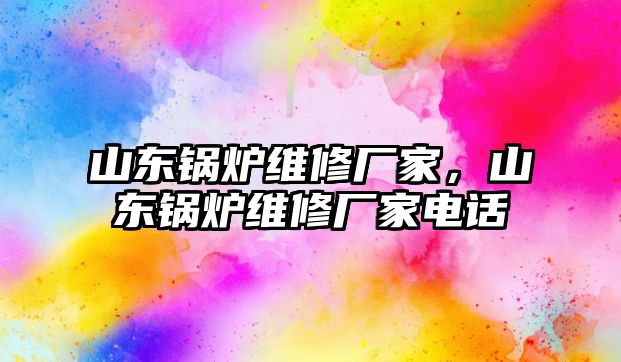 山东锅炉维修厂家，山东锅炉维修厂家电话